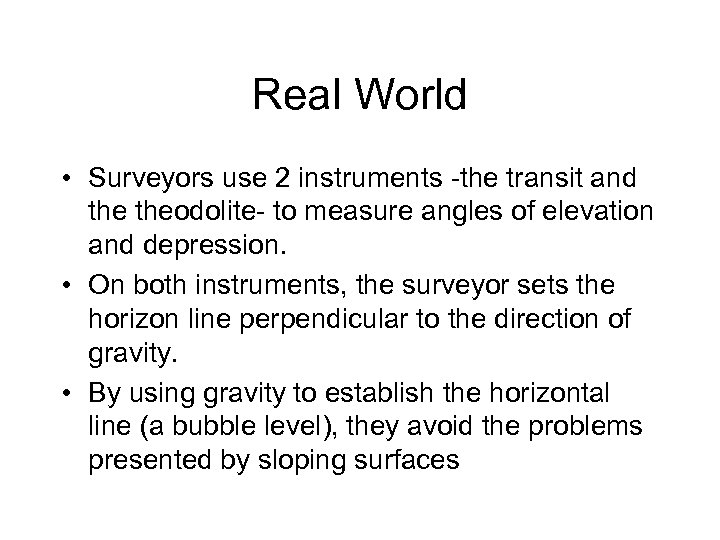 Real World

• Surveyors use 2 instruments -the transit and the theodolite- to measure angles of elevation and depression.
• On both instruments, the surveyor sets the horizon line perpendicular to the direction of gravity.
• By using gravity to establish the horizontal line (a bubble level), they avoid the problems presented by sloping surfaces